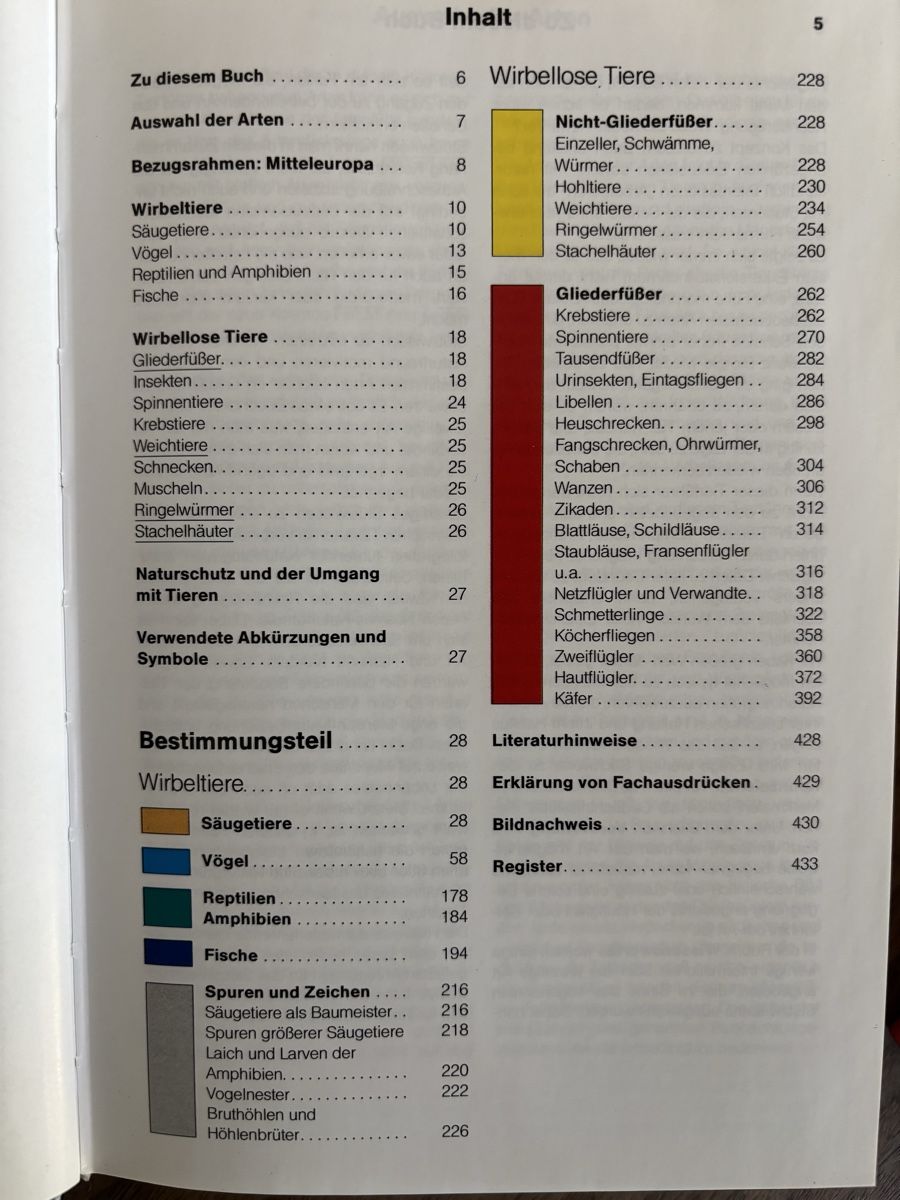 Inhalt

5

Zu diesem Buch 6

Auswahl der Arten 7

Bezugsrahmen: Mitteleuropa 8

Wirbeltiere 10
Säugetiere 10
Vögel 13
Reptilien und Amphibien 15
Fische 16

Wirbellose Tiere 18
Gliederfüßer 18
Insekten 18
Spinnentiere 24
Krebstiere 25
Weichtiere 25
Schnecken 25
Muscheln 25
Ringelwürmer 26
Stachelhäuter 26

Naturschutz und der Umgang mit Tieren 27

Verwendete Abkürzungen und Symbole 27

Bestimmungsteil 28

Wirbeltiere 28

Säugetiere 28

Vögel 58

Reptilien 178
Amphibien 184

Fische 194

Spuren und Zeichen 216
Säugetiere als Baumeister 216
Spuren größerer Säugetiere 218
Laich und Larven der Amphibien 220
Vogelnester 222
Bruthöhlen und Höhlenbrüter 226

Wirbellose Tiere 228

Nicht-Gliederfüßer 228
Einzeller, Schwämme, Würmer 228
Hohltiere 230
Weichtiere 234
Ringelwürmer 254
Stachelhäuter 260

Gliederfüßer 262
Krebstiere 262
Spinnentiere 270
Tausendfüßer 282
Urinsekten, Eintagsfliegen 284
Libellen 286
Heuschrecken 298
Fangschrecken, Ohrwürmer, Schaben 304
Wanzen 306
Zikaden 312
Blattläuse, Schildläuse 314
Staubläuse, Fransenflügler u.a. 316
Netzflügler und Verwandte 318
Schmetterlinge 322
Köcherfliegen 358
Zweiflügler 360
Hautflügler 372
Käfer 392

Literaturhinweise 428

Erklärung von Fachausdrücken 429

Bildnachweis 430

Register 433